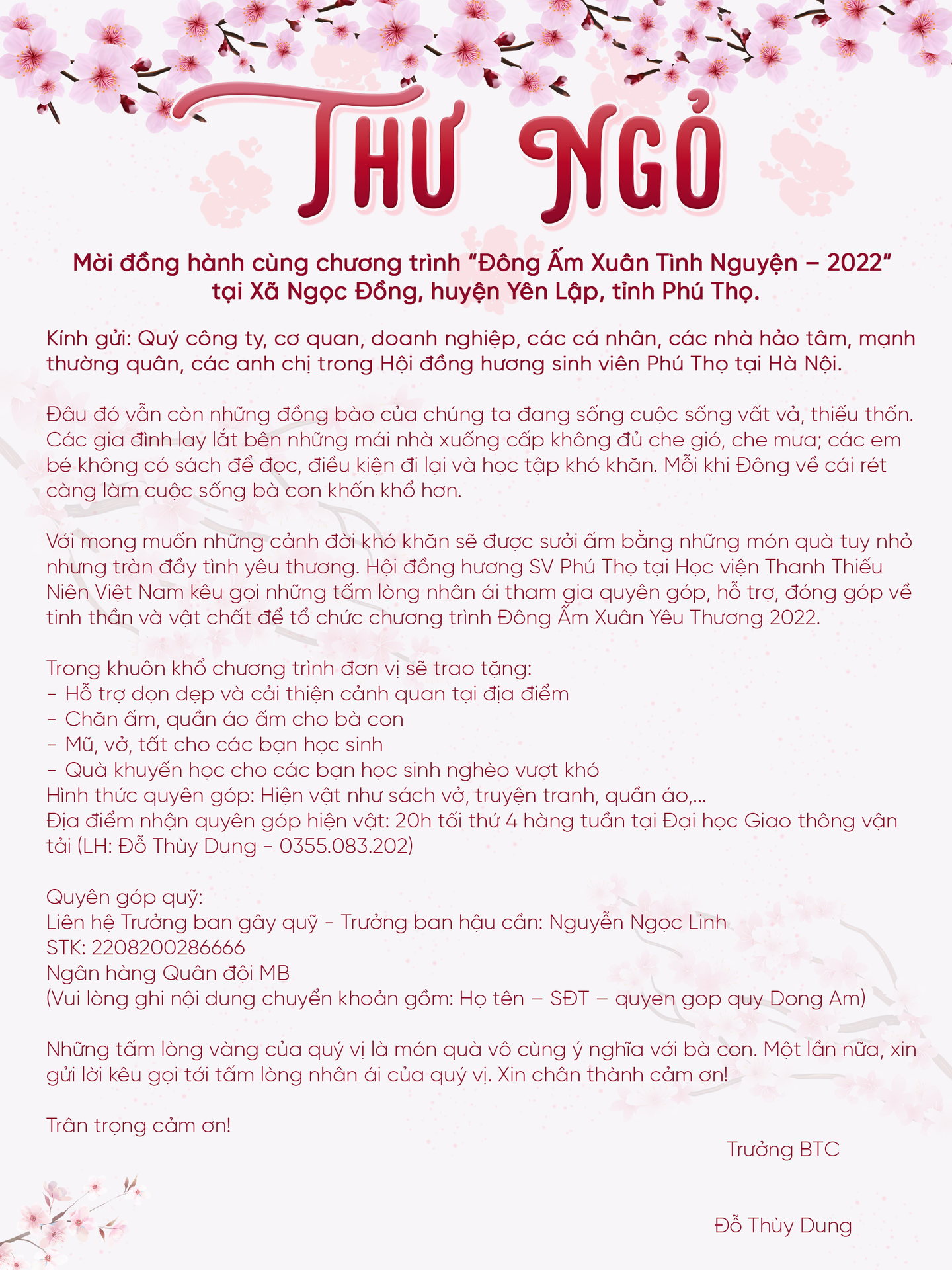 THƯ NGỎ

Mời đồng hành cùng chương trình “Đông Ấm Xuân Tình Nguyện – 2022” tại Xã Ngọc Đồng, huyện Yên Lập, tỉnh Phú Thọ.

Kính gửi: Quý công ty, cơ quan, doanh nghiệp, các cá nhân, các nhà hảo tâm, mạnh thường quân, các anh chị trong Hội đồng hương sinh viên Phú Thọ tại Hà Nội.

Đâu đó vẫn còn những đồng bào của chúng ta đang sống cuộc sống vất vả, thiếu thốn. Các gia đình lay lắt bên những mái nhà xuống cấp không đủ che gió, che mưa; các em bé không có sách để đọc, điều kiện đi lại và học tập khó khăn. Mỗi khi Đông về cái rét càng làm cuộc sống bà con khốn khổ hơn.

Với mong muốn những cảnh đời khó khăn sẽ được sưởi ấm bằng những món quà tuy nhỏ nhưng tràn đầy tình yêu thương. Hội đồng hương SV Phú Thọ tại Học viện Thanh Thiếu Niên Việt Nam kêu gọi những tấm lòng nhân ái tham gia quyên góp, hỗ trợ, đóng góp về tinh thần và vật chất để tổ chức chương trình Đông Ấm Xuân Yêu Thương 2022.

Trong khuôn khổ chương trình đơn vị sẽ trao tặng:
- Hỗ trợ dọn dẹp và cải thiện cảnh quan tại địa điểm
- Chăn ấm, quần áo ấm cho bà con
- Mũ, vở, tất cho các bạn học sinh
- Quà khuyến học cho các bạn học sinh nghèo vượt khó
Hình thức quyên góp: Hiện vật như sách vở, truyện tranh, quần áo,...
Địa điểm nhận quyên góp hiện vật: 20h tối thứ 4 hàng tuần tại Đại học Giao thông vận tải (LH: Đỗ Thùy Dung - 0355.083.202)

Quyên góp quỹ:
Liên hệ Trưởng ban gây quỹ - Trưởng ban hậu cần: Nguyễn Ngọc Linh
STK: 2208200286666
Ngân hàng Quân đội MB
(Vui lòng ghi nội dung chuyển khoản gồm: Họ tên – SĐT – quyen gop quy Dong Am)

Những tấm lòng vàng của quý vị là món quà vô cùng ý nghĩa với bà con. Một lần nữa, xin gửi lời kêu gọi tới tấm lòng nhân ái của quý vị. Xin chân thành cảm ơn!

Trân trọng cảm ơn!

Trưởng BTC

Đỗ Thùy Dung